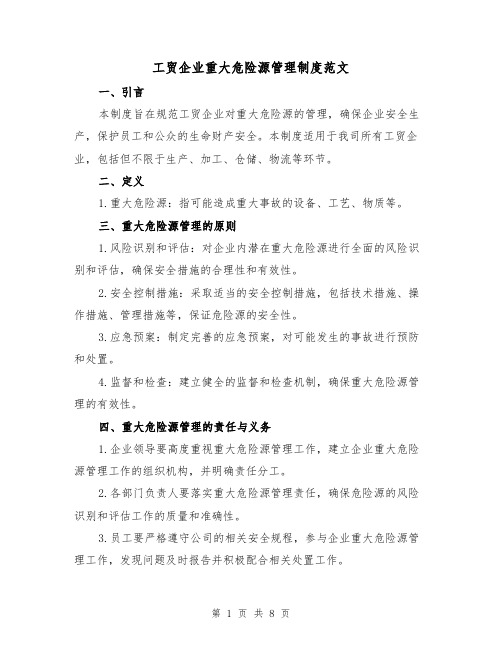 工贸企业重大危险源管理制度范文

一、引言

本制度旨在规范工贸企业对重大危险源的管理，确保企业安全生产，保护员工和公众的生命财产安全。本制度适用于我司所有工贸企业，包括但不限于生产、加工、仓储、物流等环节。

二、定义

1.重大危险源：指可能造成重大事故的设备、工艺、物质等。

三、重大危险源管理的原则

1.风险识别和评估：对企业内潜在重大危险源进行全面的风险识别和评估，确保安全措施的合理性和有效性。

2.安全控制措施：采取适当的安全控制措施，包括技术措施、操作措施、管理措施等，保证危险源的安全性。

3.应急预案：制定完善的应急预案，对可能发生的事故进行预防和处置。

4.监督和检查：建立健全的监督和检查机制，确保重大危险源管理的有效性。

四、重大危险源管理的责任与义务

1.企业领导要高度重视重大危险源管理工作，建立企业重大危险源管理工作的组织机构，并明确责任分工。

2.各部门负责人要落实重大危险源管理责任，确保危险源的风险识别和评估工作的质量和准确性。

3.员工要严格遵守公司的相关安全规程，参与企业重大危险源管理工作，发现问题及时报告并积极配合相关处置工作。

第 1 页 共 8 页